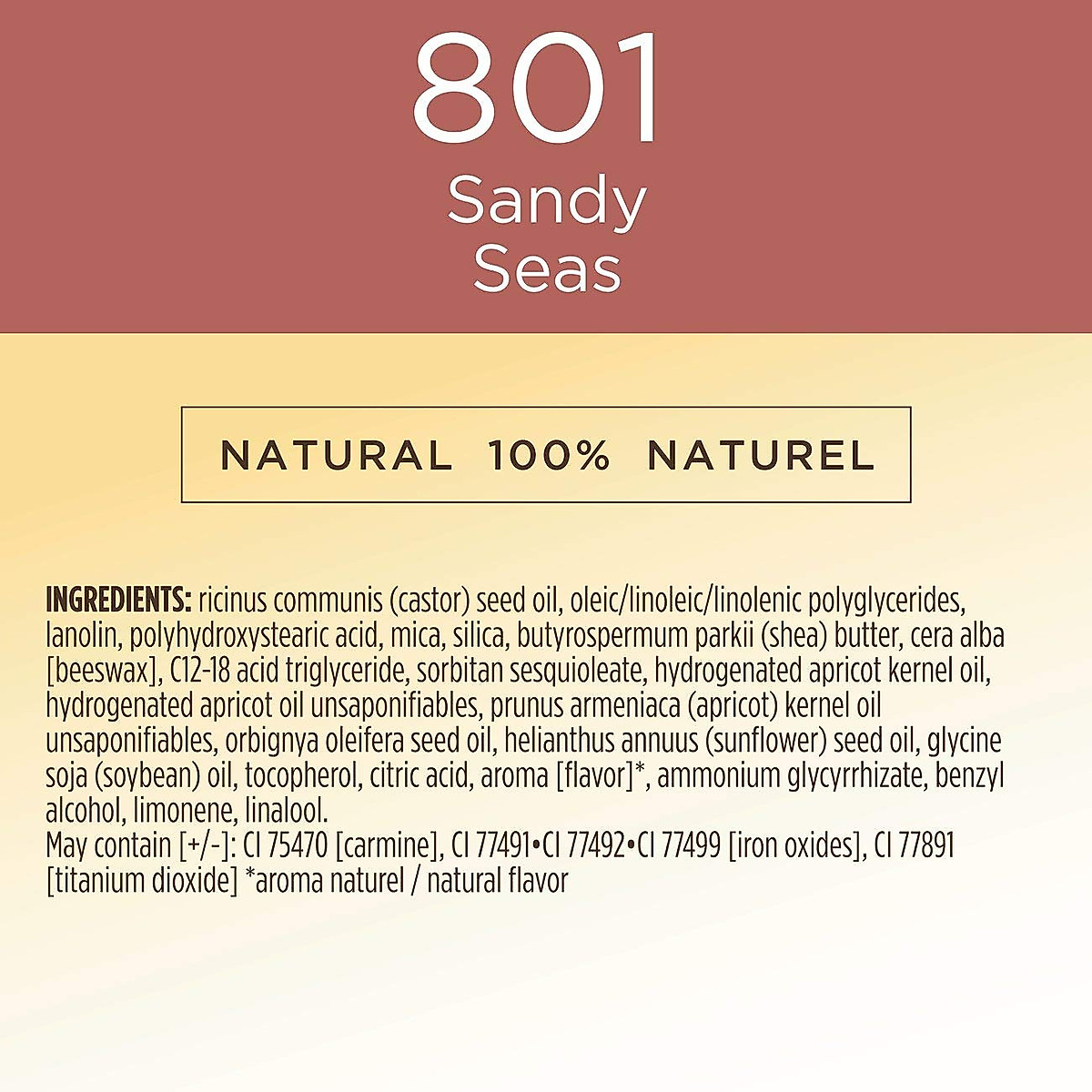 801
Sandy
Seas

NATURAL 100% NATUREL

INGREDIENTS: ricinus communis (castor) seed oil, oleic/linoleic/linolenic polyglycerides, lanolin, polyhydroxystearic acid, mica, silica, butyrospermum parkii (shea) butter, cera alba [beeswax], C12-18 acid triglyceride, sorbitan sesquioleate, hydrogenated apricot kernel oil, hydrogenated apricot oil unsaponifiables, prunus armeniaca (apricot) kernel oil unsaponifiables, orbignya oleifera seed oil, helianthus annuus (sunflower) seed oil, glycine soja (soybean) oil, tocopherol, citric acid, aroma [flavor]*, ammonium glycyrrhizate, benzyl alcohol, limonene, linalool.
May contain [+/-]: CI 75470 [carmine], CI 77491•CI 77492•CI 77499 [iron oxides], CI 77891 [titanium dioxide] *aroma naturel / natural flavor